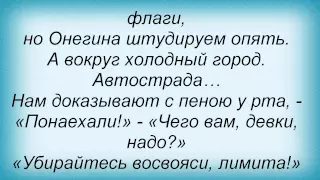 флаги,
но Онегина штудируем опять.
А вокруг холодный город.
Автострада…
Нам доказывают с пеною у рта, -
«Понаехали!» - «Чего вам, девки, надо?»
«Убирайтесь восвояси, лимита!»